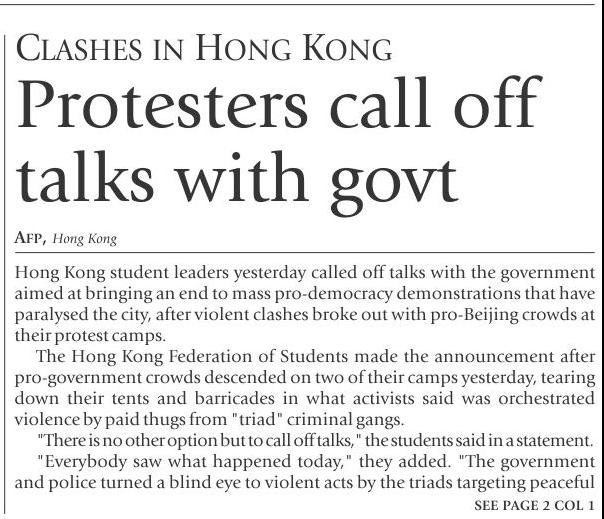 CLASHES IN HONG KONG

Protesters call off talks with govt

AFP, Hong Kong

Hong Kong student leaders yesterday called off talks with the government aimed at bringing an end to mass pro-democracy demonstrations that have paralysed the city, after violent clashes broke out with pro-Beijing crowds at their protest camps.

The Hong Kong Federation of Students made the announcement after pro-government crowds descended on two of their camps yesterday, tearing down their tents and barricades in what activists said was orchestrated violence by paid thugs from "triad" criminal gangs.

"There is no other option but to call off talks," the students said in a statement.

"Everybody saw what happened today," they added. "The government and police turned a blind eye to violent acts by the triads targeting peaceful

SEE PAGE 2 COL 1